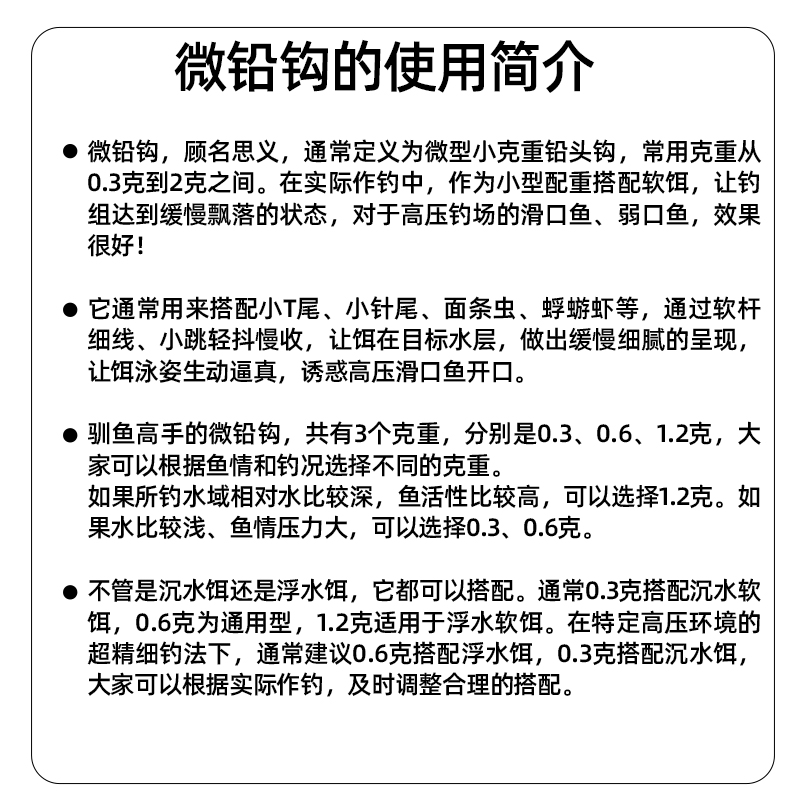 微铅钩的使用简介

● 微铅钩，顾名思义，通常定义为微型小克重铅头钩，常用克重从0.3克到2克之间。在实际作钓中，作为小型配重搭配软饵，让钓组达到缓慢飘落的状态，对于高压钓场的滑口鱼、弱口鱼，效果很好！

● 它通常用来搭配小T尾、小针尾、面条虫、蜉蝣虾等，通过软杆细线、小跳轻抖慢收，让饵在目标水层，做出缓慢细腻的呈现，让饵泳姿生动逼真，诱惑高压滑口鱼开口。

● 驯鱼高手的微铅钩，共有3个克重，分别是0.3、0.6、1.2克，大家可以根据鱼情和钓况选择不同的克重。
如果所钓水域相对水比较深，鱼活性比较高，可以选择1.2克。如果水比较浅、鱼情压力大，可以选择0.3、0.6克。

● 不管是沉水饵还是浮水饵，它都可以搭配。通常0.3克搭配沉水软饵，0.6克为通用型，1.2克适用于浮水软饵。在特定高压环境的超精细钓法下，通常建议0.6克搭配浮水饵，0.3克搭配沉水饵，大家可以根据实际作钓，及时调整合理的搭配。